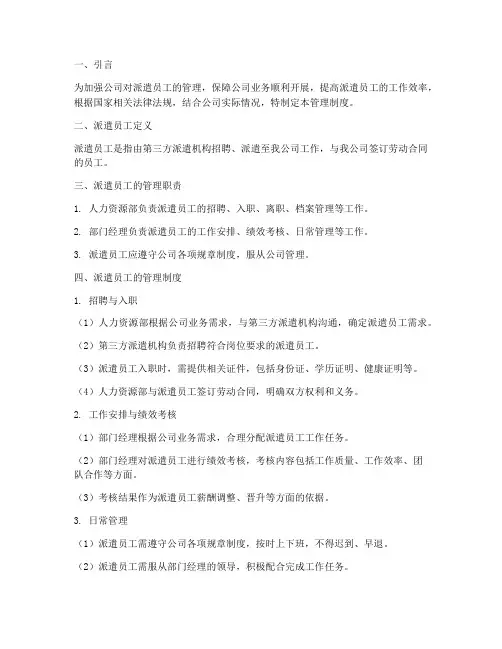 一、引言

为加强公司对派遣员工的管理，保障公司业务顺利开展，提高派遣员工的工作效率，根据国家相关法律法规，结合公司实际情况，特制定本管理制度。

二、派遣员工定义

派遣员工是指由第三方派遣机构招聘、派遣至我公司工作，与我公司签订劳动合同的员工。

三、派遣员工的管理职责

1. 人力资源部负责派遣员工的招聘、入职、离职、档案管理等工作。

2. 部门经理负责派遣员工的工作安排、绩效考核、日常管理等工作。

3. 派遣员工应遵守公司各项规章制度，服从公司管理。

四、派遣员工的管理制度

1. 招聘与入职

（1）人力资源部根据公司业务需求，与第三方派遣机构沟通，确定派遣员工需求。

（2）第三方派遣机构负责招聘符合岗位要求的派遣员工。

（3）派遣员工入职时，需提供相关证件，包括身份证、学历证明、健康证明等。

（4）人力资源部与派遣员工签订劳动合同，明确双方权利和义务。

2. 工作安排与绩效考核

（1）部门经理根据公司业务需求，合理分配派遣员工工作任务。

（2）部门经理对派遣员工进行绩效考核，考核内容包括工作质量、工作效率、团队合作等方面。

（3）考核结果作为派遣员工薪酬调整、晋升等方面的依据。

3. 日常管理

（1）派遣员工需遵守公司各项规章制度，按时上下班，不得迟到、早退。

（2）派遣员工需服从部门经理的领导，积极配合完成工作任务。